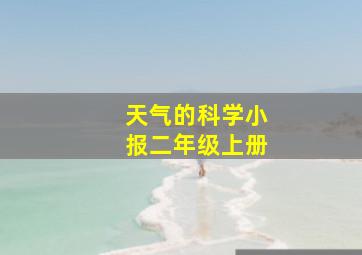 天气的科学小报二年级上册